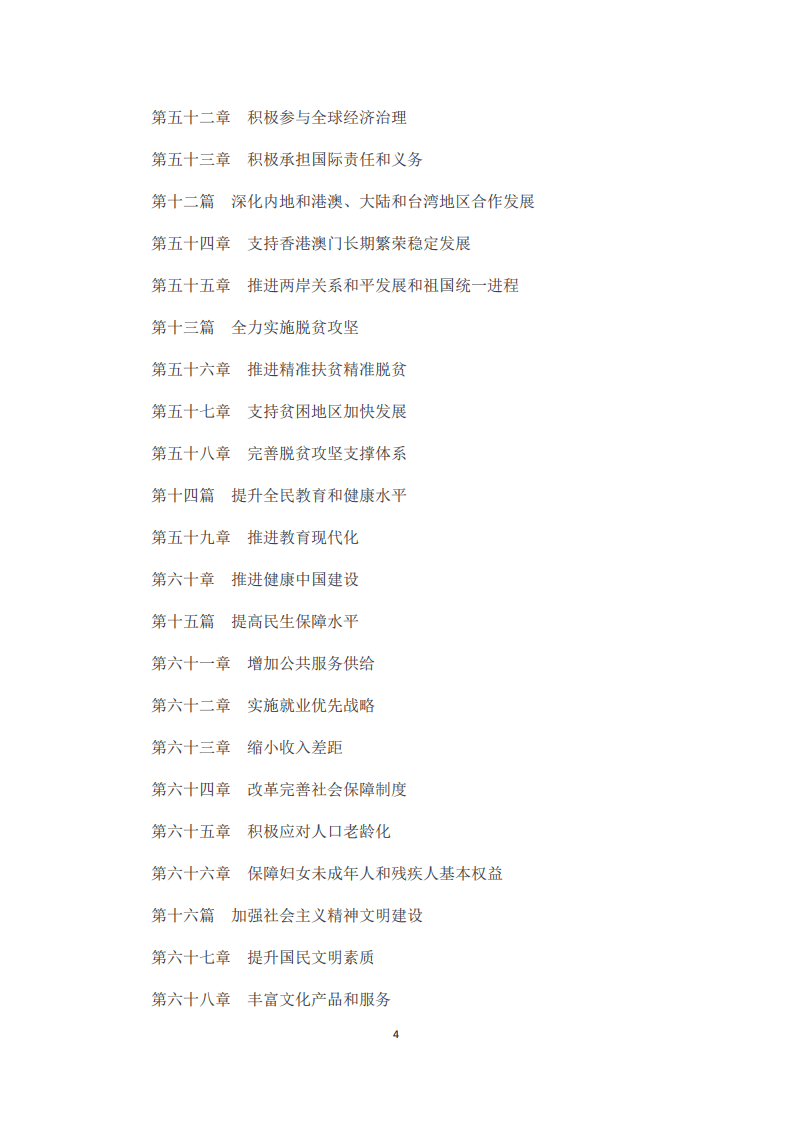 第五十二章　积极参与全球经济治理

第五十三章　积极承担国际责任和义务

第十二篇　深化内地和港澳、大陆和台湾地区合作发展

第五十四章　支持香港澳门长期繁荣稳定发展

第五十五章　推进两岸关系和平发展和祖国统一进程

第十三篇　全力实施脱贫攻坚

第五十六章　推进精准扶贫精准脱贫

第五十七章　支持贫困地区加快发展

第五十八章　完善脱贫攻坚支撑体系

第十四篇　提升全民教育和健康水平

第五十九章　推进教育现代化

第六十章　推进健康中国建设

第十五篇　提高民生保障水平

第六十一章　增加公共服务供给

第六十二章　实施就业优先战略

第六十三章　缩小收入差距

第六十四章　改革完善社会保障制度

第六十五章　积极应对人口老龄化

第六十六章　保障妇女未成年人和残疾人基本权益

第十六篇　加强社会主义精神文明建设

第六十七章　提升国民文明素质

第六十八章　丰富文化产品和服务

4